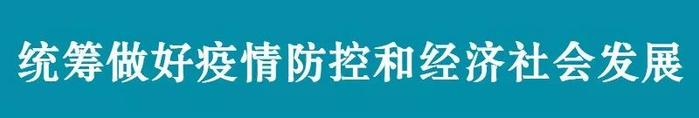 统筹做好疫情防控和经济社会发展